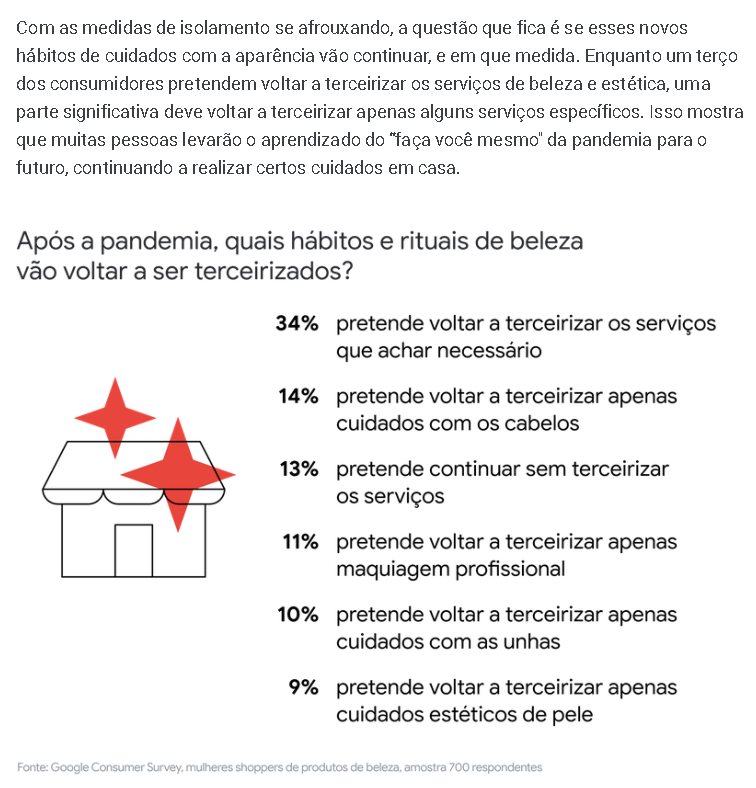 Com as medidas de isolamento se afrouxando, a questão que fica é se esses novos hábitos de cuidados com a aparência vão continuar, e em que medida. Enquanto um terço dos consumidores pretendem voltar a terceirizar os serviços de beleza e estética, uma parte significativa deve voltar a terceirizar apenas alguns serviços específicos. Isso mostra que muitas pessoas levarão o aprendizado do "faça você mesmo" da pandemia para o futuro, continuando a realizar certos cuidados em casa.

Após a pandemia, quais hábitos e rituais de beleza vão voltar a ser terceirizados?

34% pretende voltar a terceirizar os serviços que achar necessário

14% pretende voltar a terceirizar apenas cuidados com os cabelos

13% pretende continuar sem terceirizar os serviços

11% pretende voltar a terceirizar apenas maquiagem profissional

10% pretende voltar a terceirizar apenas cuidados com as unhas

9% pretende voltar a terceirizar apenas cuidados estéticos de pele

Fonte: Google Consumer Survey, mulheres shoppers de produtos de beleza, amostra 700 respondentes